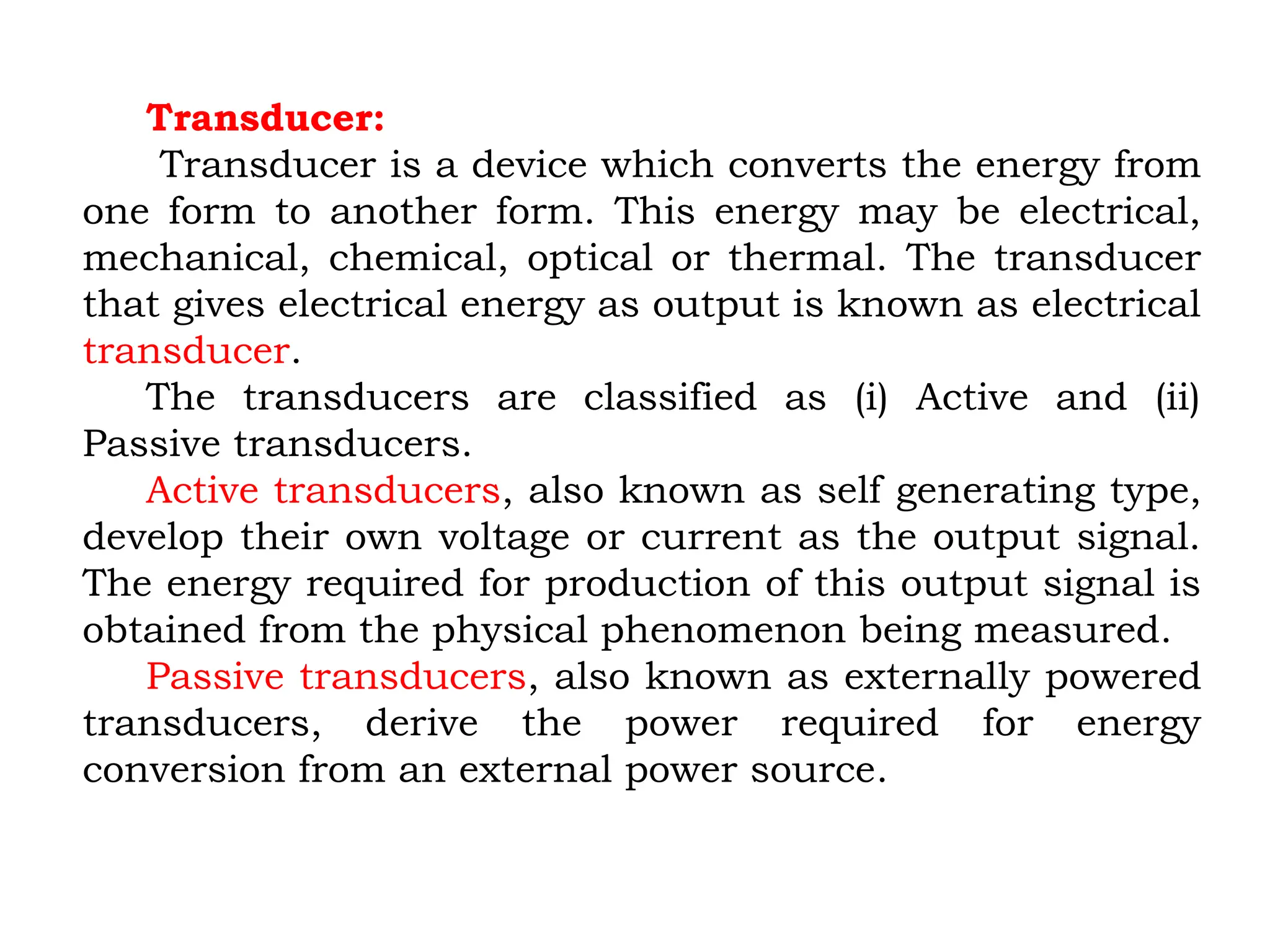 Transducer:

Transducer is a device which converts the energy from one form to another form. This energy may be electrical, mechanical, chemical, optical or thermal. The transducer that gives electrical energy as output is known as electrical transducer.

The transducers are classified as (i) Active and (ii) Passive transducers.

Active transducers, also known as self generating type, develop their own voltage or current as the output signal. The energy required for production of this output signal is obtained from the physical phenomenon being measured.

Passive transducers, also known as externally powered transducers, derive the power required for energy conversion from an external power source.